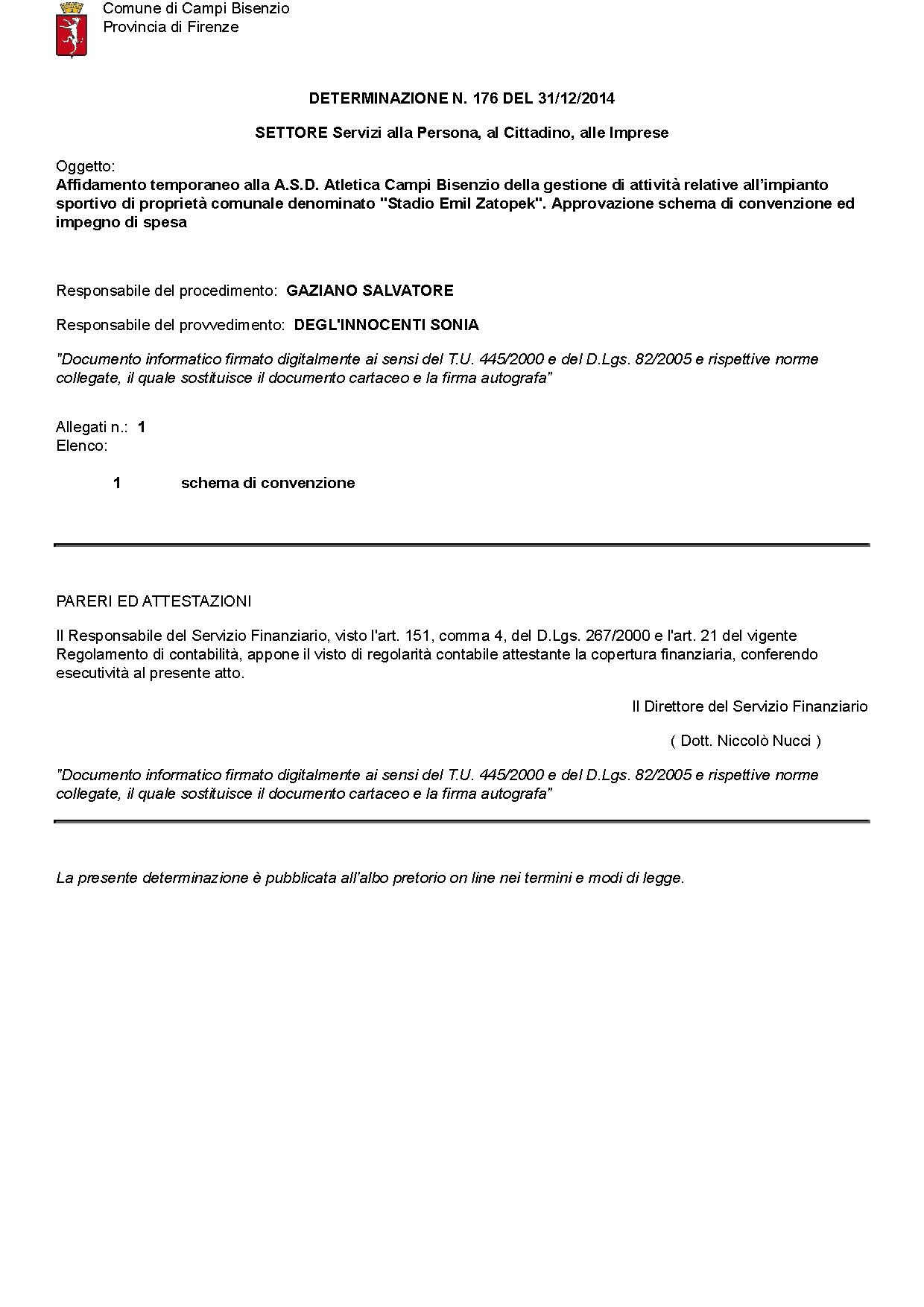 Comune di Campi Bisenzio
Provincia di Firenze

DETERMINAZIONE N. 176 DEL 31/12/2014

SETTORE Servizi alla Persona, al Cittadino, alle Imprese

Oggetto:
Affidamento temporaneo alla A.S.D. Atletica Campi Bisenzio della gestione di attività relative all'impianto sportivo di proprietà comunale denominato "Stadio Emil Zatopek". Approvazione schema di convenzione ed impegno di spesa

Responsabile del procedimento: GAZIANO SALVATORE

Responsabile del provvedimento: DEGL'INNOCENTI SONIA

"Documento informatico firmato digitalmente ai sensi del T.U. 445/2000 e del D.Lgs. 82/2005 e rispettive norme collegate, il quale sostituisce il documento cartaceo e la firma autografa"

Allegati n.: 1
Elenco:

1 schema di convenzione

PARERI ED ATTESTAZIONI

Il Responsabile del Servizio Finanziario, visto l'art. 151, comma 4, del D.Lgs. 267/2000 e l'art. 21 del vigente Regolamento di contabilità, appone il visto di regolarità contabile attestante la copertura finanziaria, conferendo esecutività al presente atto.

Il Direttore del Servizio Finanziario

( Dott. Niccolò Nucci )

"Documento informatico firmato digitalmente ai sensi del T.U. 445/2000 e del D.Lgs. 82/2005 e rispettive norme collegate, il quale sostituisce il documento cartaceo e la firma autografa"

La presente determinazione è pubblicata all'albo pretorio on line nei termini e modi di legge.